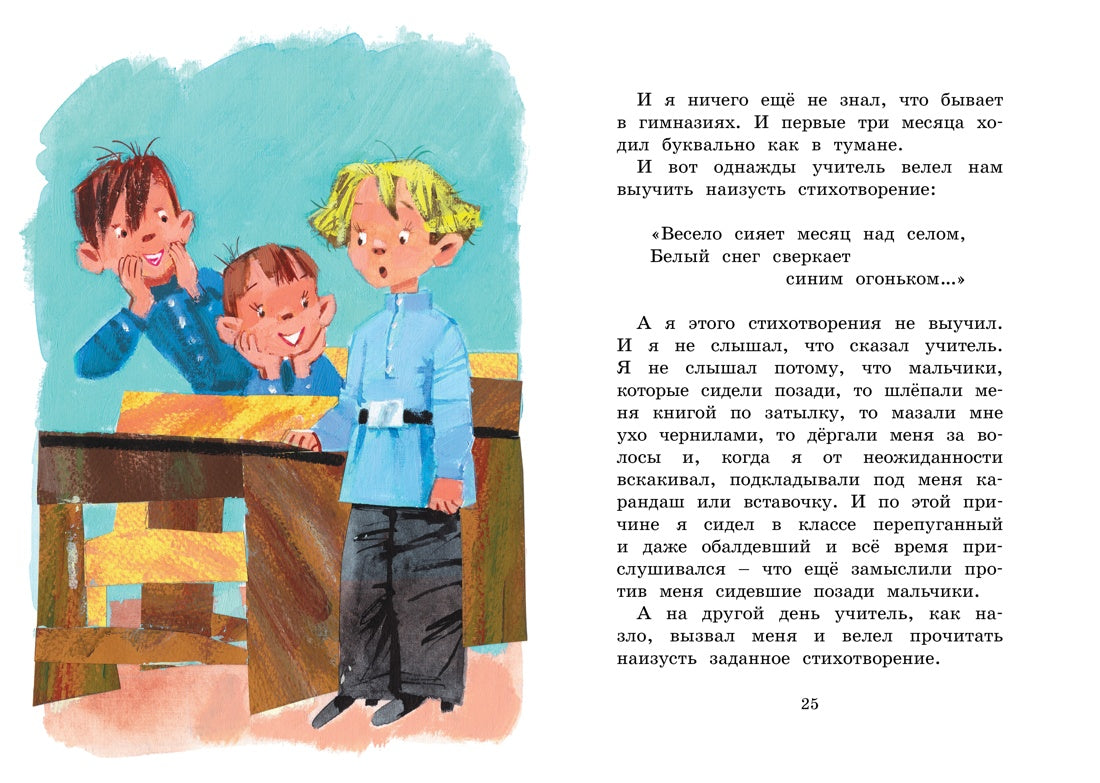 И я ничего ещё не знал, что бывает в гимназиях. И первые три месяца ходил буквально как в тумане.

И вот однажды учитель велел нам выучить наизусть стихотворение:

«Весело сияет месяц над селом,
Белый снег сверкает
синим огоньком...»

А я этого стихотворения не выучил. И я не слышал, что сказал учитель. Я не слышал потому, что мальчики, которые сидели позади, то шлёпали меня книгой по затылку, то мазали мне ухо чернилами, то дёргали меня за волосы и, когда я от неожиданности вскакивал, подкладывали под меня карандаш или вставочку. И по этой причине я сидел в классе перепуганный и даже обалдевший и всё время прислушивался – что ещё замыслили против меня сидевшие позади мальчики.

А на другой день учитель, как назло, вызвал меня и велел прочитать наизусть заданное стихотворение.

25